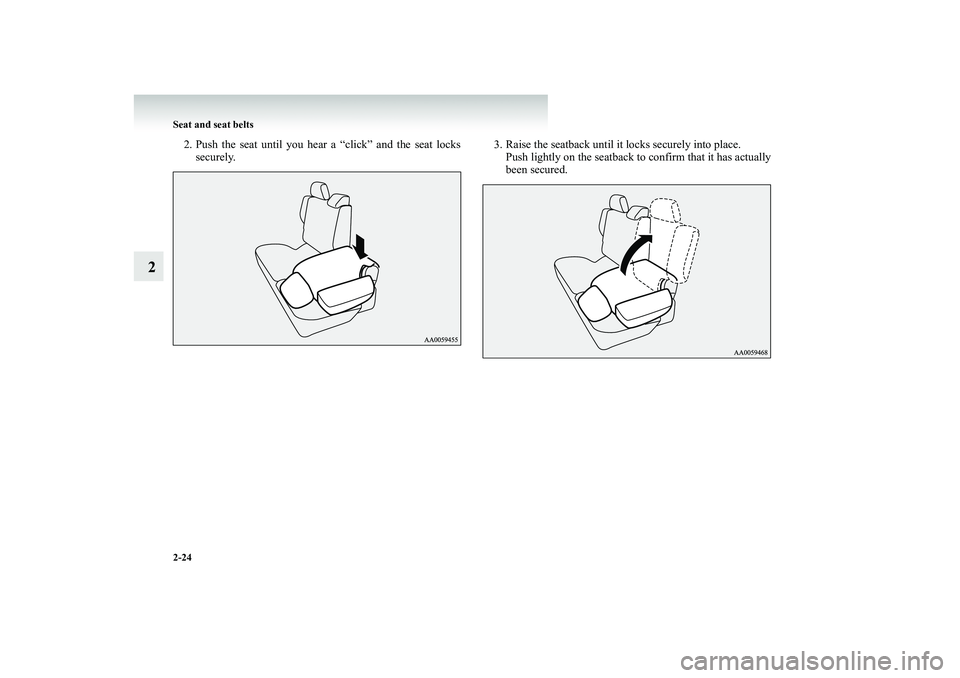 Seat and seat belts

2

2. Push the seat until you hear a “click” and the seat locks securely.

AA0059455

3. Raise the seatback until it locks securely into place.
Push lightly on the seatback to confirm that it has actually been secured.

AA0059468

2-24

carmanualsonline.info